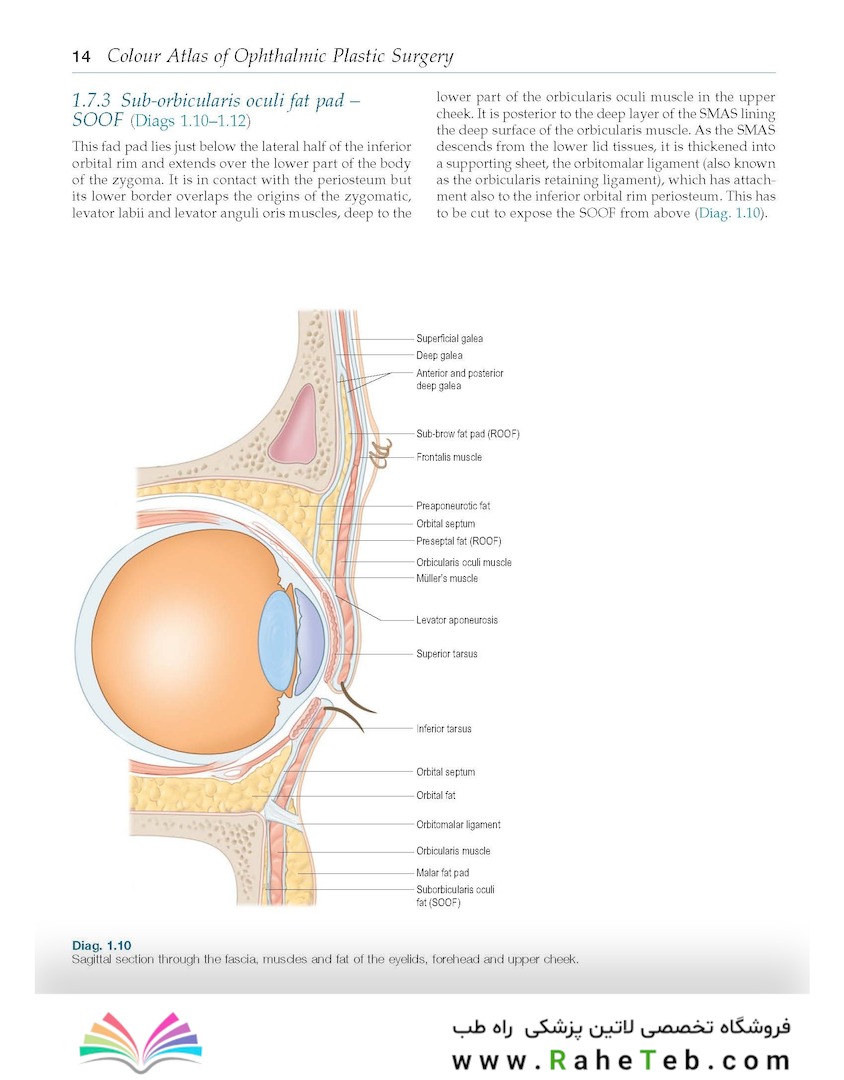 14 Colour Atlas of Ophthalmic Plastic Surgery

1.7.3 Sub-orbicularis oculi fat pad – SOOF (Diags 1.10–1.12)

This fad pad lies just below the lateral half of the inferior orbital rim and extends over the lower part of the body of the zygoma. It is in contact with the periosteum but its lower border overlaps the origins of the zygomatic, levator labii and levator anguli oris muscles, deep to the lower part of the orbicularis oculi muscle in the upper cheek. It is posterior to the deep layer of the SMAS lining the deep surface of the orbicularis muscle. As the SMAS descends from the lower lid tissues, it is thickened into a supporting sheet, the orbitomalar ligament (also known as the orbicularis retaining ligament), which has attachment also to the inferior orbital rim periosteum. This has to be cut to expose the SOOF from above (Diag. 1.10).

Superficial galea
Deep galea
Anterior and posterior deep galea
Sub-brow fat pad (ROOF)
Frontalis muscle
Preaponeurotic fat
Orbital septum
Preseptal fat (ROOF)
Orbicularis oculi muscle
Müller's muscle
Levator aponeurosis
Superior tarsus
Inferior tarsus
Orbital septum
Orbital fat
Orbitomalar ligament
Orbicularis muscle
Malar fat pad
Suborbicularis oculi fat (SOOF)

Diag. 1.10
Sagittal section through the fascia, muscles and fat of the eyelids, forehead and upper cheek.

فروشگاه تخصصی لاتین پزشکی راه طب
www.RaheTeb.com